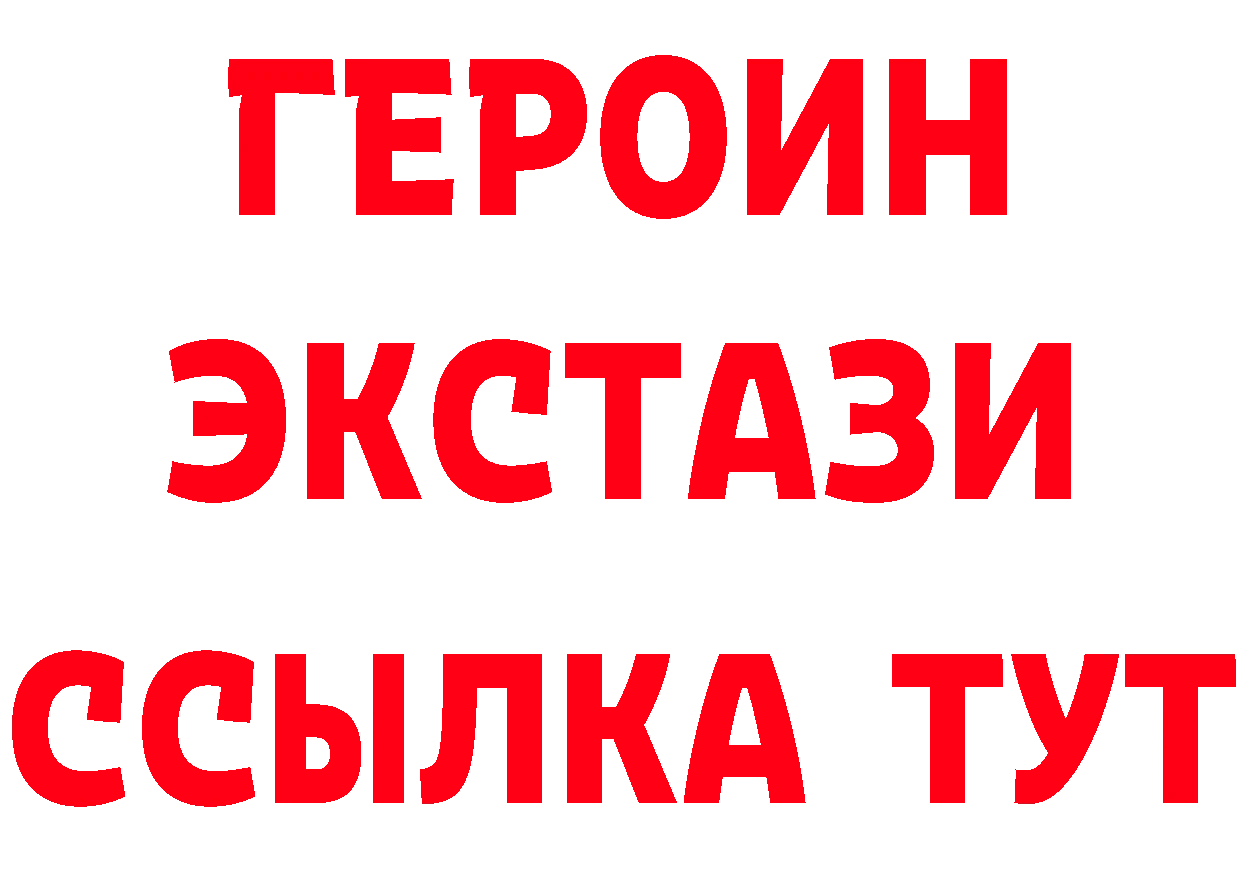 ГЕРОИН
ЭКСТАЗИ
ССЫЛКА ТУТ